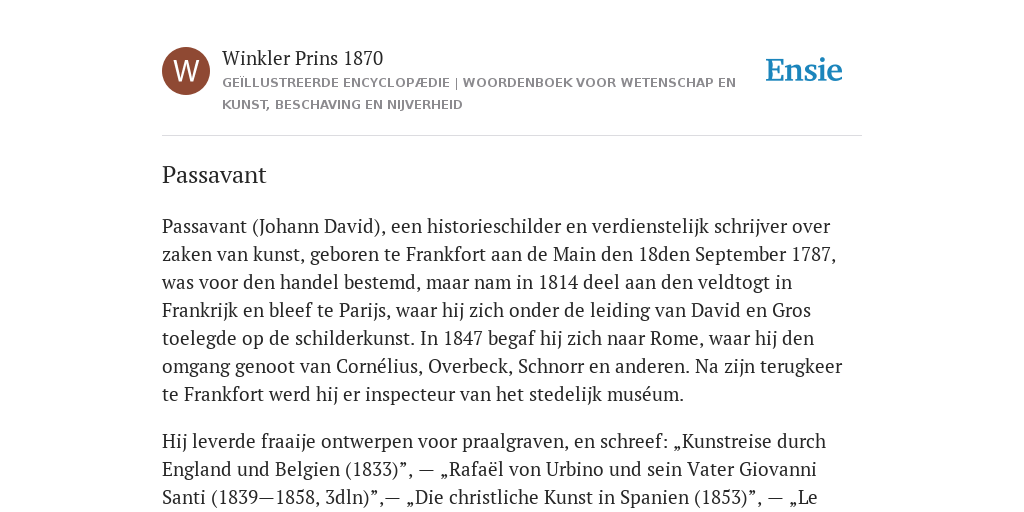 W

Winkler Prins 1870

GEÏLLUSTREERDE ENCYCLOPÆDIE | WOORDENBOEK VOOR WETENSCHAP EN KUNST, BESCHAVING EN NIJVERHEID

Ensie

Passavant

Passavant (Johann David), een historieschilder en verdienstelijk schrijver over zaken van kunst, geboren te Frankfort aan de Main den 18den September 1787, was voor den handel bestemd, maar nam in 1814 deel aan den veldtogt in Frankrijk en bleef te Parijs, waar hij zich onder de leiding van David en Gros toelegde op de schilderkunst. In 1847 begaf hij zich naar Rome, waar hij den omgang genoot van Cornélius, Overbeck, Schnorr en anderen. Na zijn terugkeer te Frankfort werd hij er inspecteur van het stedelijk muséum.

Hij leverde fraaije ontwerpen voor praalgraven, en schreef: „Kunstreise durch England und Belgien (1833)”, — „Rafaël von Urbino und sein Vater Giovanni Santi (1839—1858, 3dln)”,— „Die christliche Kunst in Spanien (1853)”, — „Le